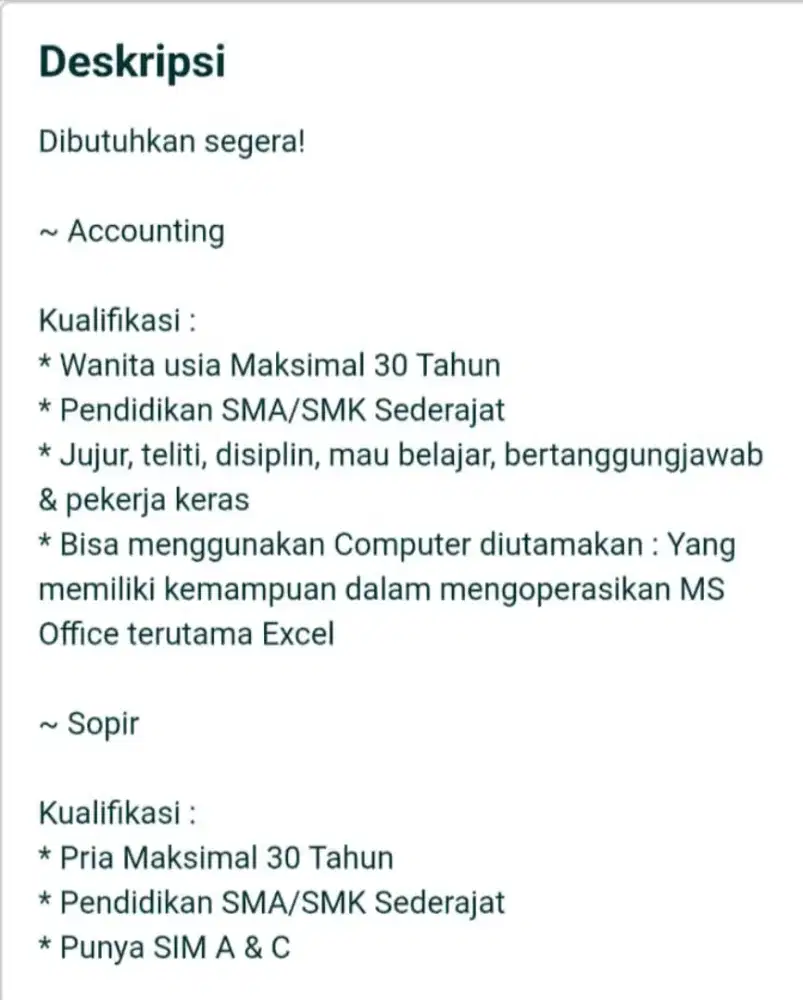 Deskripsi

Dibutuhkan segera!

~ Accounting

Kualifikasi :
* Wanita usia Maksimal 30 Tahun
* Pendidikan SMA/SMK Sederajat
* Jujur, teliti, disiplin, mau belajar, bertanggungjawab & pekerja keras
* Bisa menggunakan Computer diutamakan : Yang memiliki kemampuan dalam mengoperasikan MS Office terutama Excel

~ Sopir

Kualifikasi :
* Pria Maksimal 30 Tahun
* Pendidikan SMA/SMK Sederajat
* Punya SIM A & C